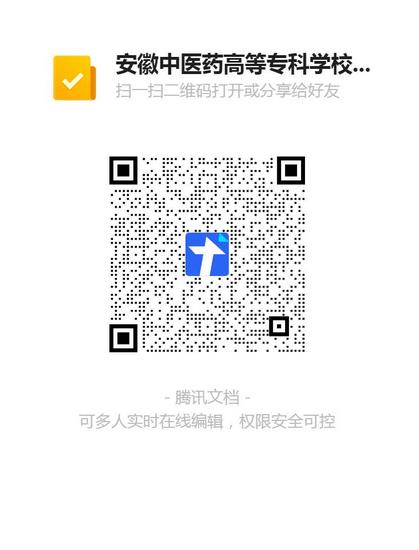 安徽中医药高等专科学校...
扫一扫二维码打开或分享给好友

- 腾讯文档 -
可多人实时在线编辑，权限安全可控